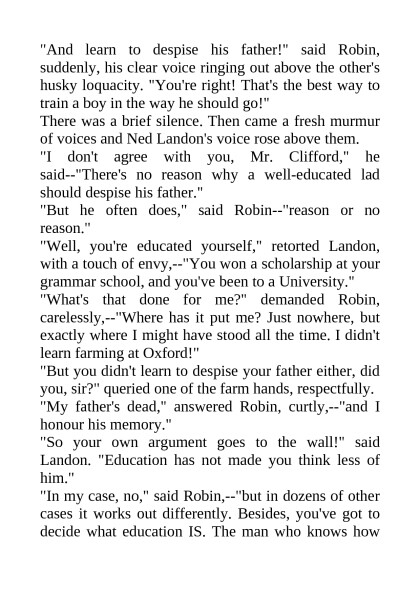 "And learn to despise his father!" said Robin, suddenly, his clear voice ringing out above the other's husky loquacity. "You're right! That's the best way to train a boy in the way he should go!"

There was a brief silence. Then came a fresh murmur of voices and Ned Landon's voice rose above them.

"I don't agree with you, Mr. Clifford," he said--"There's no reason why a well-educated lad should despise his father."

"But he often does," said Robin--"reason or no reason."

"Well, you're educated yourself," retorted Landon, with a touch of envy,--"You won a scholarship at your grammar school, and you've been to a University."

"What's that done for me?" demanded Robin, carelessly,--"Where has it put me? Just nowhere, but exactly where I might have stood all the time. I didn't learn farming at Oxford!"

"But you didn't learn to despise your father either, did you, sir?" queried one of the farm hands, respectfully.

"My father's dead," answered Robin, curtly,--"and I honour his memory."

"So your own argument goes to the wall!" said Landon. "Education has not made you think less of him."

"In my case, no," said Robin,--"but in dozens of other cases it works out differently. Besides, you've got to decide what education IS. The man who knows how